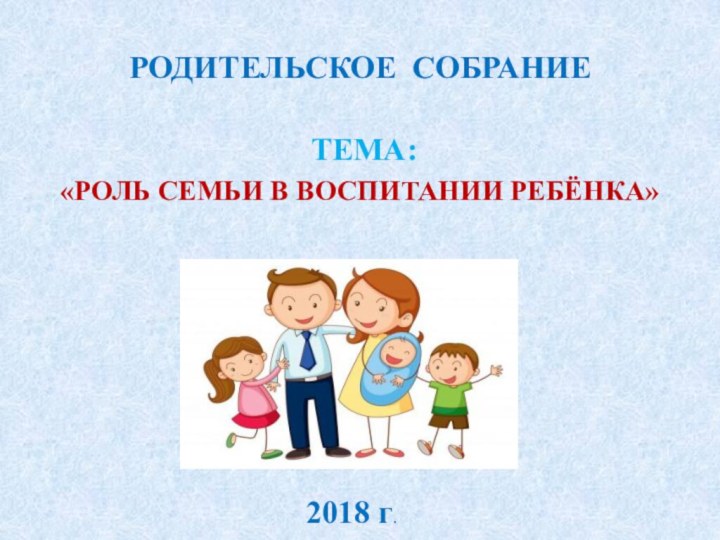 РОДИТЕЛЬСКОЕ СОБРАНИЕ

ТЕМА:
«РОЛЬ СЕМЬИ В ВОСПИТАНИИ РЕБЁНКА»

2018 г.